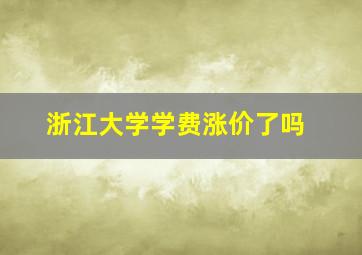 浙江大学学费涨价了吗